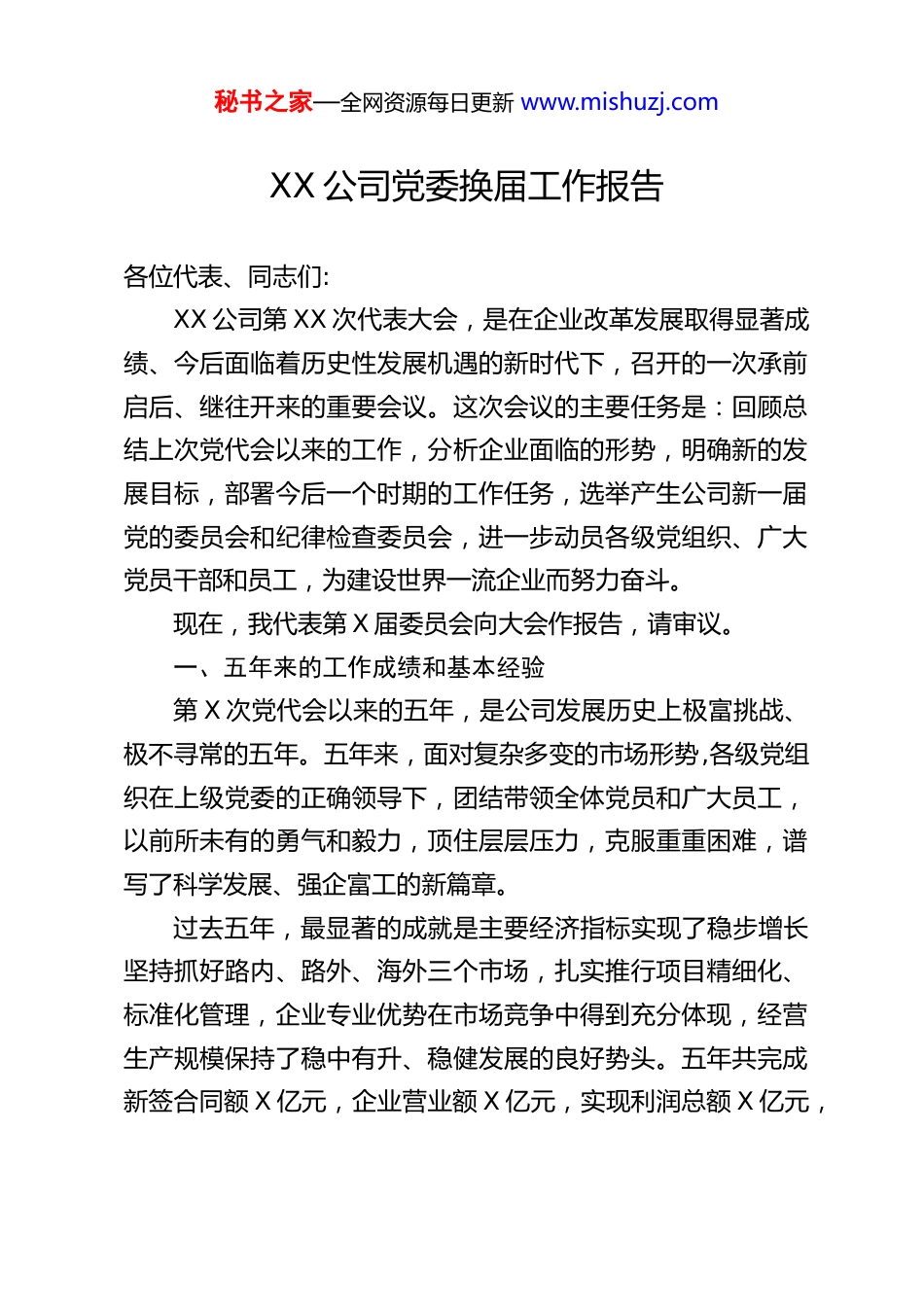 秘书之家—全网资源每日更新 www.mishuzj.com

XX 公司党委换届工作报告

各位代表、同志们:

XX 公司第 XX 次代表大会，是在企业改革发展取得显著成绩、今后面临着历史性发展机遇的新时代下，召开的一次承前启后、继往开来的重要会议。这次会议的主要任务是：回顾总结上次党代会以来的工作，分析企业面临的形势，明确新的发展目标，部署今后一个时期的工作任务，选举产生公司新一届党的委员会和纪律检查委员会，进一步动员各级党组织、广大党员干部和员工，为建设世界一流企业而努力奋斗。

现在，我代表第 X 届委员会向大会作报告，请审议。

一、五年来的工作成绩和基本经验

第 X 次党代会以来的五年，是公司发展历史上极富挑战、极不寻常的五年。五年来，面对复杂多变的市场形势,各级党组织在上级党委的正确领导下，团结带领全体党员和广大员工，以前所未有的勇气和毅力，顶住层层压力，克服重重困难，谱写了科学发展、强企富工的新篇章。

过去五年，最显著的成就是主要经济指标实现了稳步增长坚持抓好路内、路外、海外三个市场，扎实推行项目精细化、标准化管理，企业专业优势在市场竞争中得到充分体现，经营生产规模保持了稳中有升、稳健发展的良好势头。五年共完成新签合同额 X 亿元，企业营业额 X 亿元，实现利润总额 X 亿元，